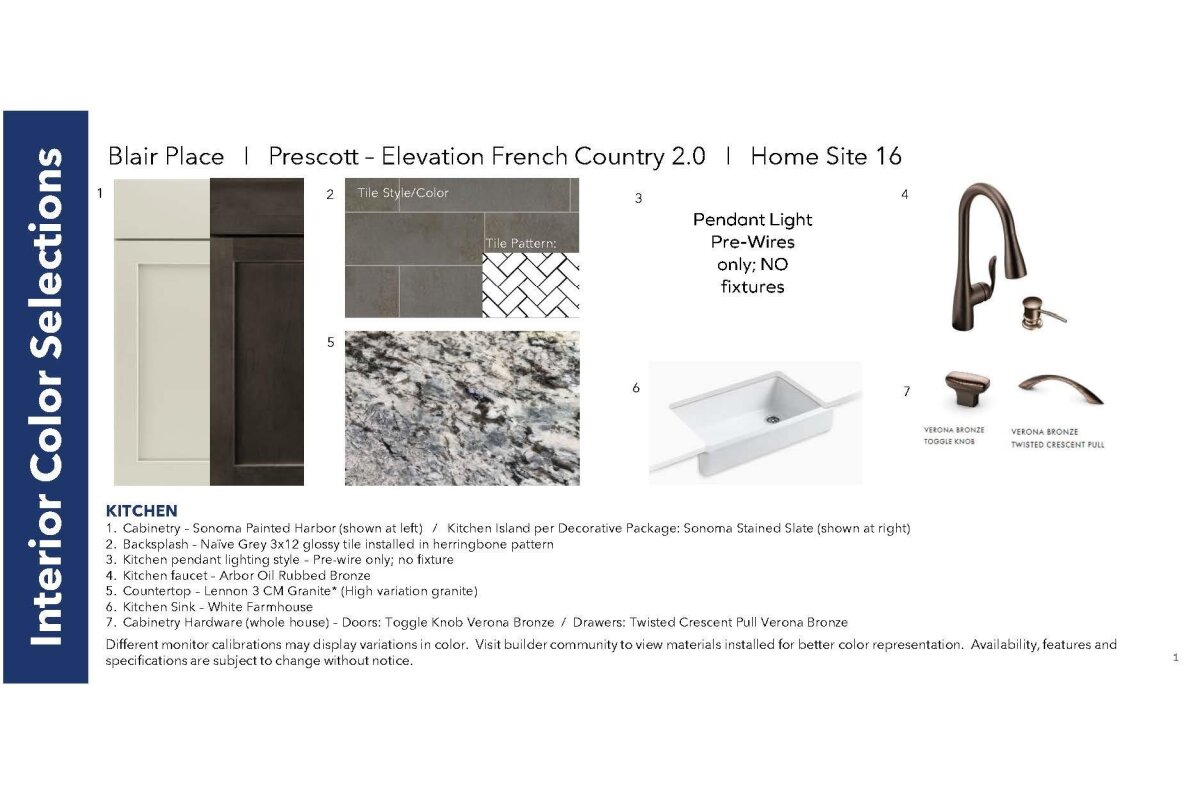 Interior Color Selections

Blair Place | Prescott – Elevation French Country 2.0 | Home Site 16

1

2

Tile Style/Color

Tile Pattern:

3

Pendant Light Pre-Wires only; NO fixtures

4

5

6

7

VERONA BRONZE TOGGLE KNOB

VERONA BRONZE TWISTED CRESCENT PULL

KITCHEN
1. Cabinetry – Sonoma Painted Harbor (shown at left) / Kitchen Island per Decorative Package: Sonoma Stained Slate (shown at right)
2. Backsplash – Naïve Grey 3x12 glossy tile installed in herringbone pattern
3. Kitchen pendant lighting style – Pre-wire only; no fixture
4. Kitchen faucet – Arbor Oil Rubbed Bronze
5. Countertop – Lennon 3 CM Granite* (High variation granite)
6. Kitchen Sink – White Farmhouse
7. Cabinetry Hardware (whole house) – Doors: Toggle Knob Verona Bronze / Drawers: Twisted Crescent Pull Verona Bronze

Different monitor calibrations may display variations in color. Visit builder community to view materials installed for better color representation. Availability, features and specifications are subject to change without notice.

1